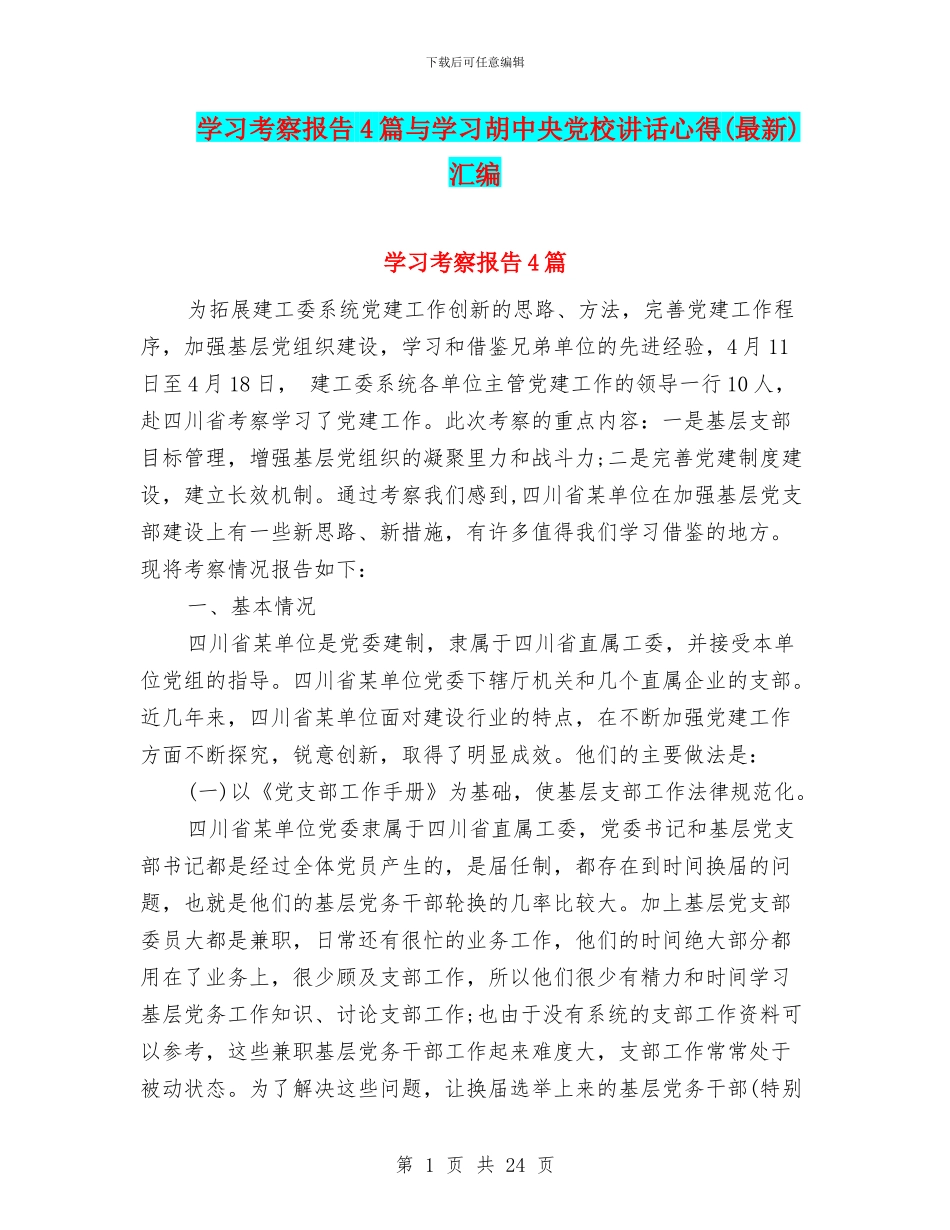 下载后可任意编辑

学习考察报告4篇与学习胡中央党校讲话心得(最新)汇编

学习考察报告4篇

为拓展建工委系统党建工作创新的思路、方法，完善党建工作程序，加强基层党组织建设，学习和借鉴兄弟单位的先进经验，4月11日至4月18日， 建工委系统各单位主管党建工作的领导一行10人，赴四川省考察学习了党建工作。此次考察的重点内容：一是基层支部目标管理，增强基层党组织的凝聚里力和战斗力;二是完善党建制度建设，建立长效机制。通过考察我们感到,四川省某单位在加强基层党支部建设上有一些新思路、新措施，有许多值得我们学习借鉴的地方。现将考察情况报告如下：

一、基本情况

四川省某单位是党委建制，隶属于四川省直属工委，并接受本单位党组的指导。四川省某单位党委下辖厅机关和几个直属企业的支部。近几年来，四川省某单位面对建设行业的特点，在不断加强党建工作方面不断探究，锐意创新，取得了明显成效。他们的主要做法是：

(一)以《党支部工作手册》为基础，使基层支部工作法律规范化。

四川省某单位党委隶属于四川省直属工委，党委书记和基层党支部书记都是经过全体党员产生的，是届任制，都存在到时间换届的问题，也就是他们的基层党务干部轮换的几率比较大。加上基层党支部委员大都是兼职，日常还有很忙的业务工作，他们的时间绝大部分都用在了业务上，很少顾及支部工作，所以他们很少有精力和时间学习基层党务工作知识、讨论支部工作;也由于没有系统的支部工作资料可以参考，这些兼职基层党务干部工作起来难度大，支部工作常常处于被动状态。为了解决这些问题，让换届选举上来的基层党务干部(特别

第 1 页 共 24 页